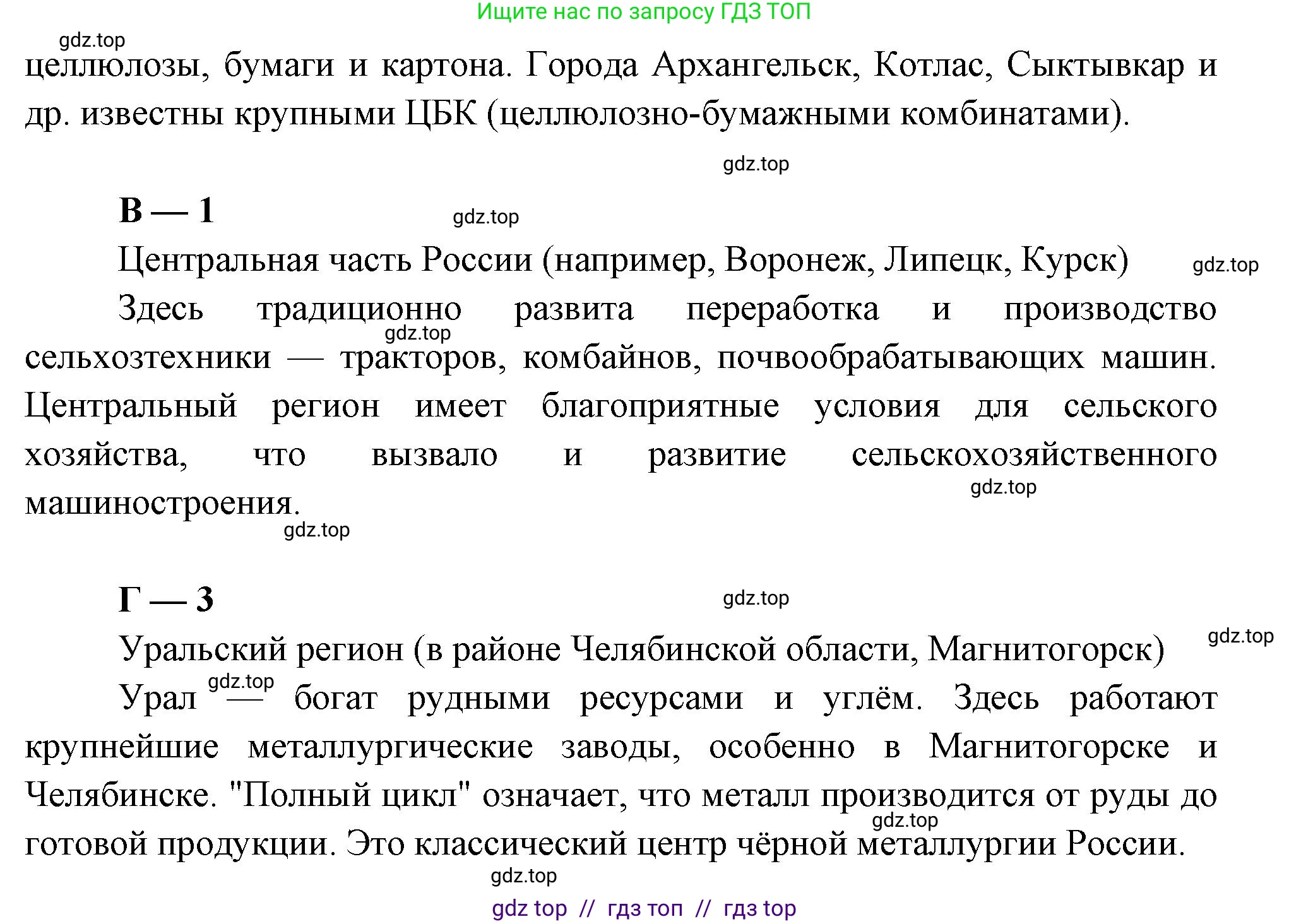 Ищите нас по запросу ГДЗ ТОП

gdz.top

целлюлозы, бумаги и картона. Города Архангельск, Котлас, Сыктывкар и др. известны крупными ЦБК (целлюлозно-бумажными комбинатами).

gdz.top

В — 1

gdz.top

Центральная часть России (например, Воронеж, Липецк, Курск)

gdz.top

Здесь традиционно развита переработка и производство сельхозтехники — тракторов, комбайнов, почвообрабатывающих машин. Центральный регион имеет благоприятные условия для сельского хозяйства, что вызвало и развитие сельскохозяйственного машиностроения.

gdz.top

gdz.top

gdz.top

Г — 3

gdz.top

Уральский регион (в районе Челябинской области, Магнитогорск)

gdz.top

gdz.top

Урал — богат рудными ресурсами и углём. Здесь работают крупнейшие металлургические заводы, особенно в Магнитогорске и Челябинске. "Полный цикл" означает, что металл производится от руды до готовой продукции. Это классический центр чёрной металлургии России.

gdz.top

gdz.top

gdz top // гдз топ // гдз top